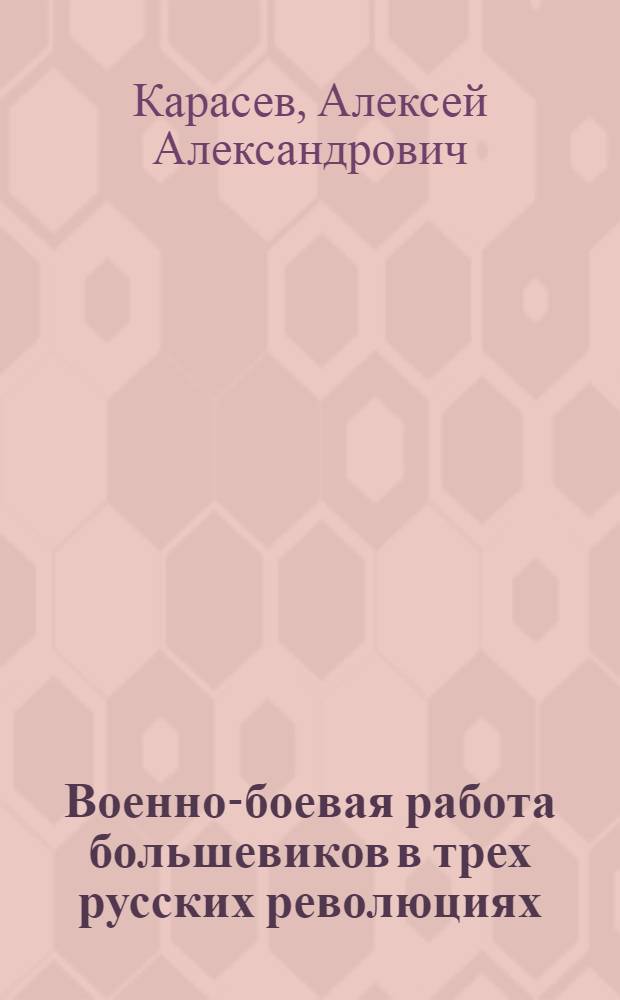 Карасев, Алексей Александрович

Военно-боевая работа большевиков в трех русских революциях